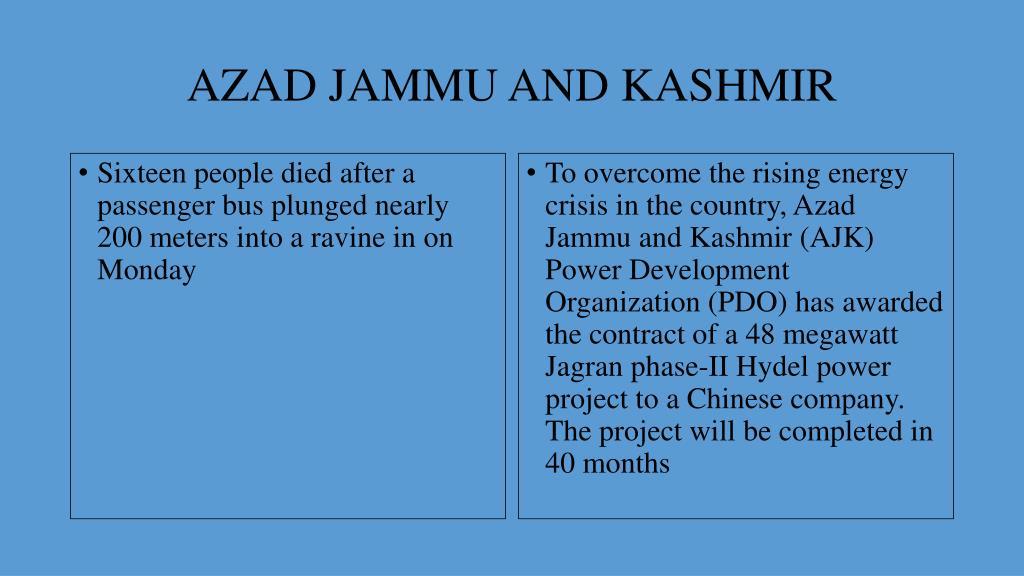 AZAD JAMMU AND KASHMIR

• Sixteen people died after a passenger bus plunged nearly 200 meters into a ravine in on Monday

• To overcome the rising energy crisis in the country, Azad Jammu and Kashmir (AJK) Power Development Organization (PDO) has awarded the contract of a 48 megawatt Jagran phase-II Hydel power project to a Chinese company. The project will be completed in 40 months